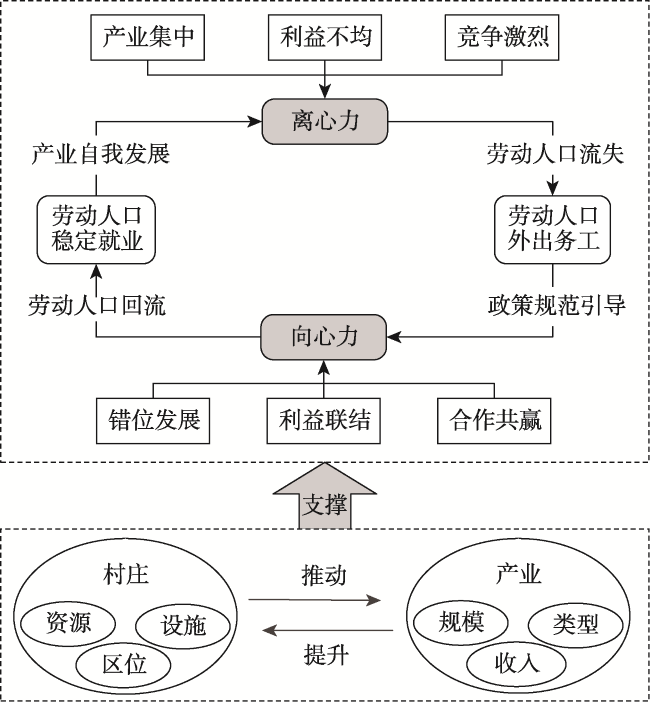 产业集中

利益不均

竞争激烈

离心力

产业自我发展

劳动人口流失

劳动人口稳定就业

劳动人口外出务工

劳动人口回流

政策规范引导

向心力

错位发展

利益联结

合作共赢

支撑

村庄

资源

设施

区位

推动

提升

产业

规模

类型

收入